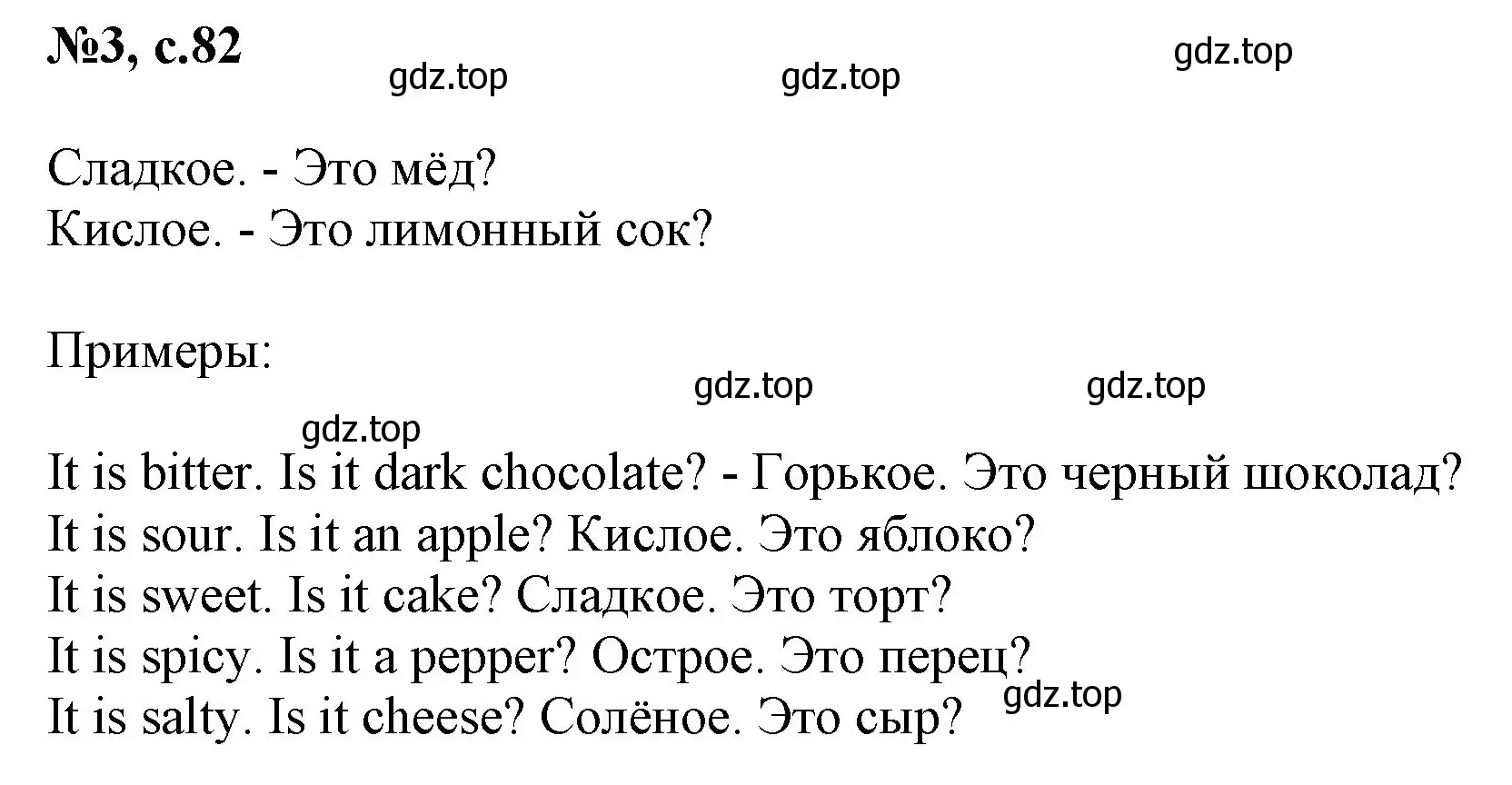 №3, с.82

gdz.top gdz.top gdz.top

Сладкое. - Это мёд?
Кислое. - Это лимонный сок?

Примеры:

gdz.top gdz.top gdz.top

It is bitter. Is it dark chocolate? - Горькое. Это черный шоколад?
It is sour. Is it an apple? Кислое. Это яблоко?
It is sweet. Is it cake? Сладкое. Это торт?
It is spicy. Is it a pepper? Острое. Это перец?
It is salty. Is it cheese? Солёное. Это сыр?

gdz.top